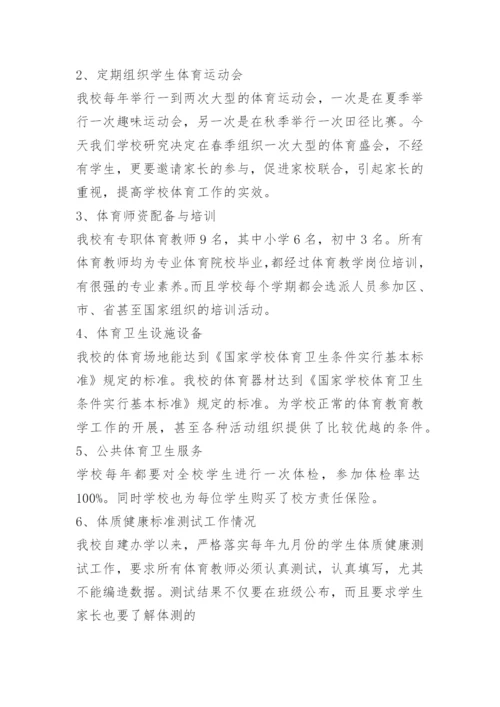 2、定期组织学生体育运动会

我校每年举行一到两次大型的体育运动会，一次是在夏季举行一次趣味运动会，另一次是在秋季举行一次田径比赛。今天我们学校研究决定在春季组织一次大型的体育盛会，不经有学生，更要邀请家长的参与，促进家校联合，引起家长的重视，提高学校体育工作的实效。

3、体育师资配备与培训

我校有专职体育教师9名，其中小学6名，初中3名。所有体育教师均为专业体育院校毕业，都经过体育教学岗位培训，有很强的专业素养。而且学校每个学期都会选派人员参加区、市、省甚至国家组织的培训活动。

4、体育卫生设施设备

我校的体育场地能达到《国家学校体育卫生条件实行基本标准》规定的标准。我校的体育器材达到《国家学校体育卫生条件实行基本标准》规定的标准。为学校正常的体育教育教学工作的开展，甚至各种活动组织提供了比较优越的条件。

5、公共体育卫生服务

学校每年都要对全校学生进行一次体检，参加体检率达100%。同时学校也为每位学生购买了校方责任保险。

6、体质健康标准测试工作情况

我校自建办学以来，严格落实每年九月份的学生体质健康测试工作，要求所有体育教师必须认真测试，认真填写，尤其不能编造数据。测试结果不仅要在班级公布，而且要求学生家长也要了解体测的